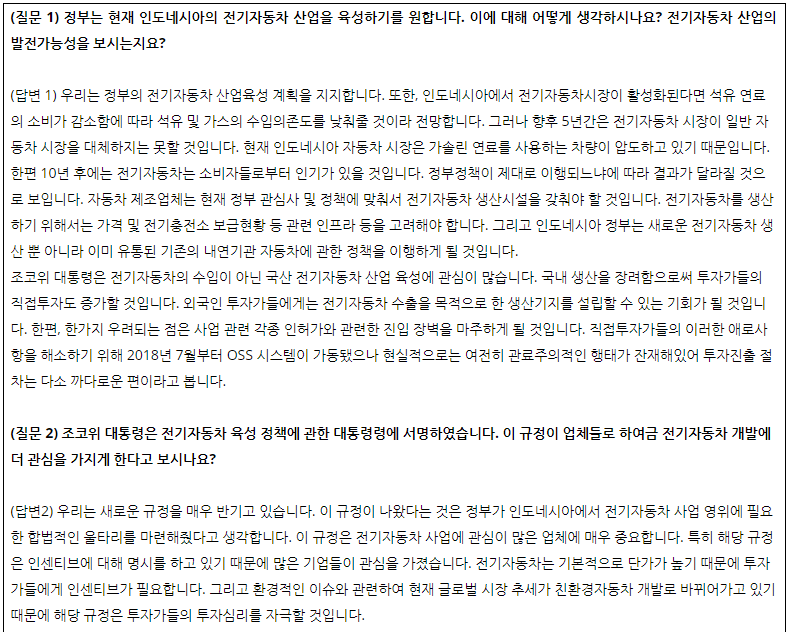 (질문 1) 정부는 현재 인도네시아의 전기자동차 산업을 육성하기를 원합니다. 이에 대해 어떻게 생각하시나요? 전기자동차 산업의 발전가능성을 보시는지요?

(답변 1) 우리는 정부의 전기자동차 산업육성 계획을 지지합니다. 또한, 인도네시아에서 전기자동차시장이 활성화된다면 석유 연료의 소비가 감소함에 따라 석유 및 가스의 수입의존도를 낮춰줄 것이라 전망합니다. 그러나 향후 5년간은 전기자동차 시장이 일반 자동차 시장을 대체하지는 못할 것입니다. 현재 인도네시아 자동차 시장은 가솔린 연료를 사용하는 차량이 압도하고 있기 때문입니다. 한편 10년 후에는 전기자동차는 소비자들로부터 인기가 있을 것입니다. 정부정책이 제대로 이행되느냐에 따라 결과가 달라질 것으로 보입니다. 자동차 제조업체는 현재 정부 관심사 및 정책에 맞춰서 전기자동차 생산시설을 갖춰야 할 것입니다. 전기자동차를 생산하기 위해서는 가격 및 전기충전소 보급현황 등 관련 인프라 등을 고려해야 합니다. 그리고 인도네시아 정부는 새로운 전기자동차 생산 뿐 아니라 이미 유통된 기존의 내연기관 자동차에 관한 정책을 이행하게 될 것입니다.
조코위 대통령은 전기자동차의 수입이 아닌 국산 전기자동차 산업 육성에 관심이 많습니다. 국내 생산을 장려함으로써 투자가들의 직접투자도 증가할 것입니다. 외국인 투자가들에게는 전기자동차 수출을 목적으로 한 생산기지를 설립할 수 있는 기회가 될 것입니다. 한편, 한가지 우려되는 점은 사업 관련 각종 인허가와 관련한 진입 장벽을 마주하게 될 것입니다. 직접투자가들의 이러한 애로사항을 해소하기 위해 2018년 7월부터 OSS 시스템이 가동됐으나 현실적으로는 여전히 관료주의적인 행태가 잔재해있어 투자진출 절차는 다소 까다로운 편이라고 봅니다.

(질문 2) 조코위 대통령은 전기자동차 육성 정책에 관한 대통령령에 서명하였습니다. 이 규정이 업체들로 하여금 전기자동차 개발에 더 관심을 가지게 한다고 보시나요?

(답변2) 우리는 새로운 규정을 매우 반기고 있습니다. 이 규정이 나왔다는 것은 정부가 인도네시아에서 전기자동차 사업 영위에 필요한 합법적인 울타리를 마련해줬다고 생각합니다. 이 규정은 전기자동차 사업에 관심이 많은 업체에 매우 중요합니다. 특히 해당 규정은 인센티브에 대해 명시를 하고 있기 때문에 많은 기업들이 관심을 가졌습니다. 전기자동차는 기본적으로 단가가 높기 때문에 투자가들에게 인센티브가 필요합니다. 그리고 환경적인 이슈와 관련하여 현재 글로벌 시장 추세가 친환경자동차 개발로 바뀌어가고 있기 때문에 해당 규정은 투자가들의 투자심리를 자극할 것입니다.